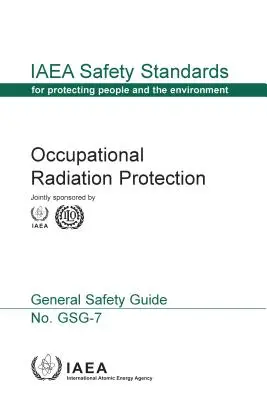 IAEA Safety Standards
for protecting people and the environment

Occupational Radiation Protection

Jointly sponsored by

IAEA

ILO

General Safety Guide
No. GSG-7

IAEA
International Atomic Energy Agency